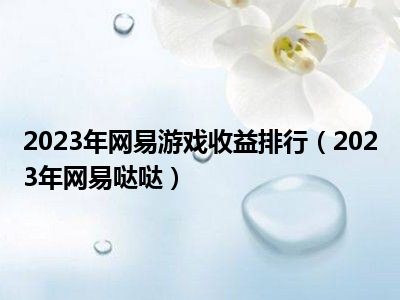 2023年网易游戏收益排行（2023年网易哒哒）